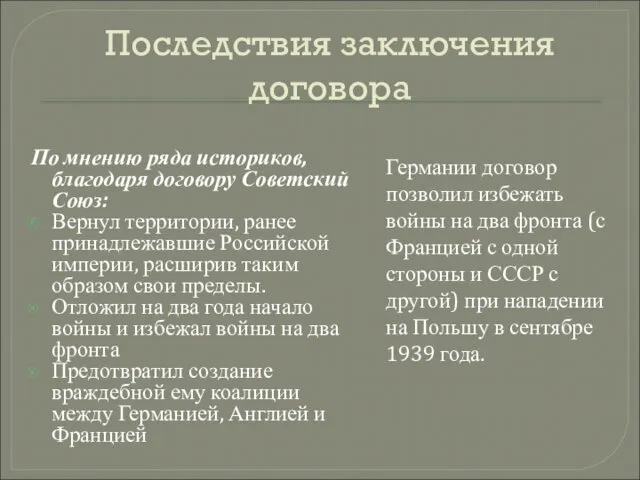 Последствия заключения договора

По мнению ряда историков, благодаря договору Советский Союз:

Вернул территории, ранее принадлежавшие Российской империи, расширив таким образом свои пределы.

Отложил на два года начало войны и избежал войны на два фронта

Предотвратил создание враждебной ему коалиции между Германией, Англией и Францией

Германии договор позволил избежать войны на два фронта (с Францией с одной стороны и СССР с другой) при нападении на Польшу в сентябре 1939 года.